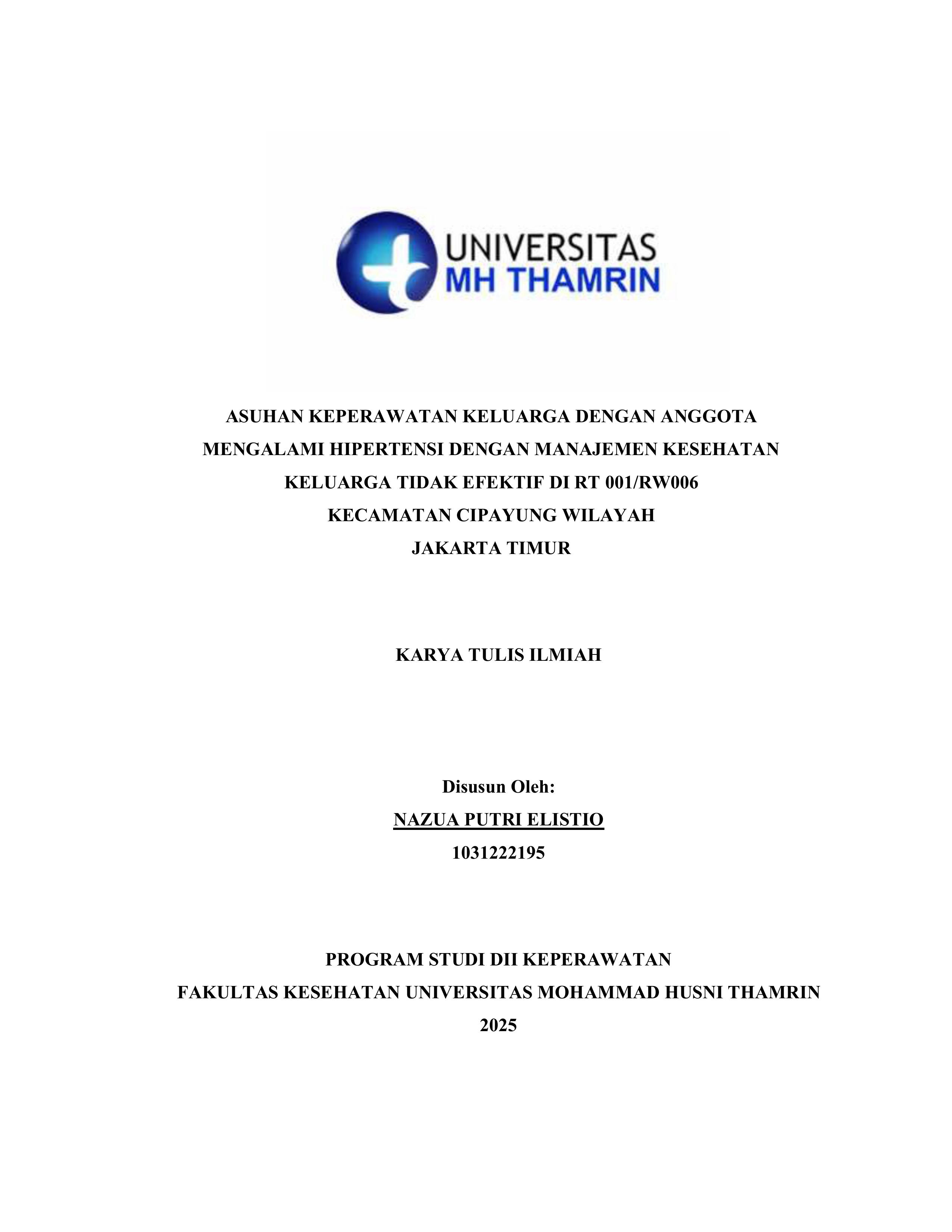 UNIVERSITAS
MH THAMRIN

ASUHAN KEPERAWATAN KELUARGA DENGAN ANGGOTA MENGALAMI HIPERTENSI DENGAN MANAJEMEN KESEHATAN KELUARGA TIDAK EFEKTIF DI RT 001/RW006 KECAMATAN CIPAYUNG WILAYAH JAKARTA TIMUR

KARYA TULIS ILMIAH

Disusun Oleh:
NAZUA PUTRI ELISTIO
1031222195

PROGRAM STUDI DII KEPERAWATAN
FAKULTAS KESEHATAN UNIVERSITAS MOHAMMAD HUSNI THAMRIN
2025